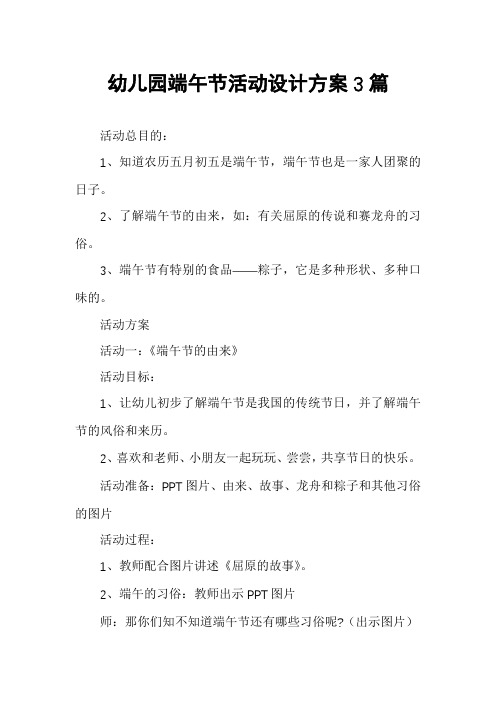 幼儿园端午节活动设计方案3篇

活动总目的：

1、知道农历五月初五是端午节，端午节也是一家人团聚的日子。

2、了解端午节的由来，如：有关屈原的传说和赛龙舟的习俗。

3、端午节有特别的食品——粽子，它是多种形状、多种口味的。

活动方案

活动一：《端午节的由来》

活动目标：

1、让幼儿初步了解端午节是我国的传统节日，并了解端午节的风俗和来历。

2、喜欢和老师、小朋友一起玩玩、尝尝，共享节日的快乐。

活动准备：PPT图片、由来、故事、龙舟和粽子和其他习俗的图片

活动过程：

1、教师配合图片讲述《屈原的故事》。

2、端午的习俗：教师出示PPT图片

师：那你们知不知道端午节还有哪些习俗呢?（出示图片）